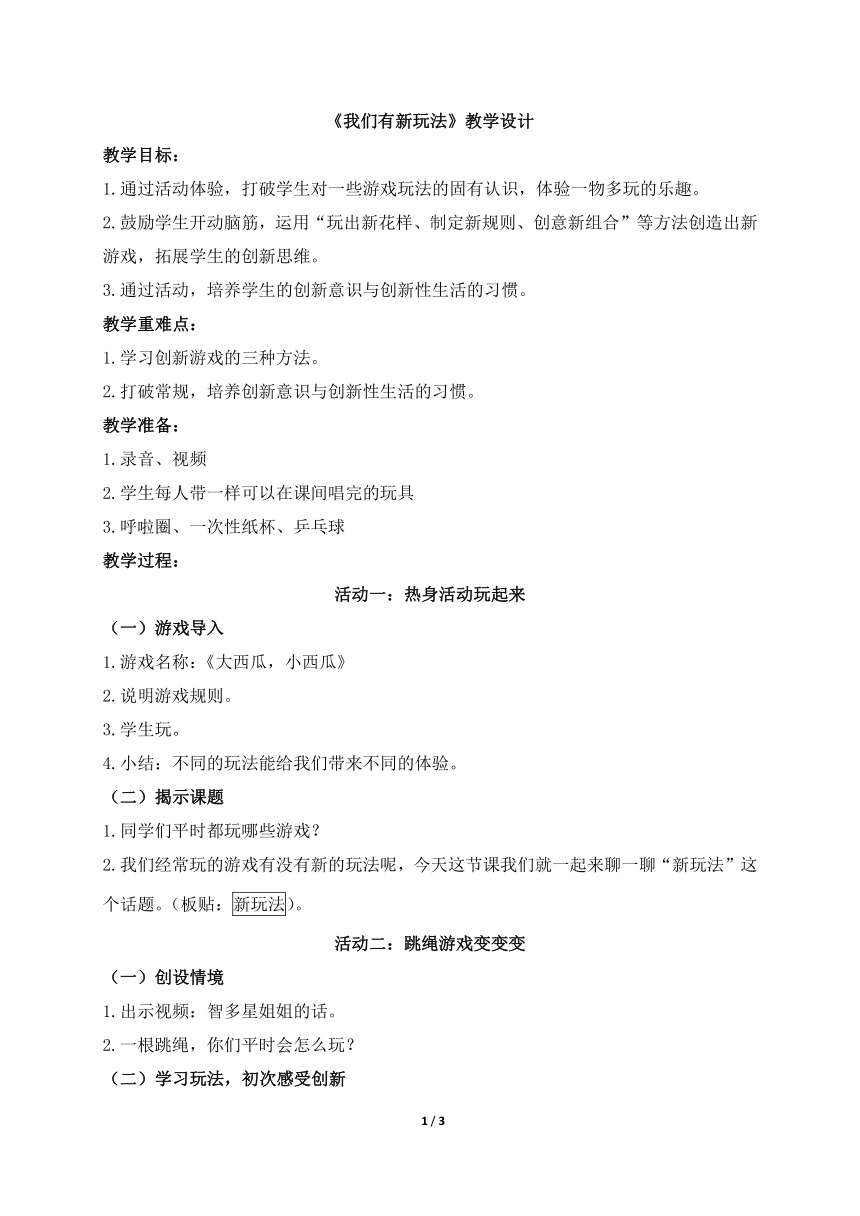 《我们有新玩法》教学设计

教学目标：

1.通过活动体验，打破学生对一些游戏玩法的固有认识，体验一物多玩的乐趣。

2.鼓励学生开动脑筋，运用“玩出新花样、制定新规则、创意新组合”等方法创造出新游戏，拓展学生的创新思维。

3.通过活动，培养学生的创新意识与创新性生活的习惯。

教学重难点：

1.学习创新游戏的三种方法。

2.打破常规，培养创新意识与创新性生活的习惯。

教学准备：

1.录音、视频

2.学生每人带一样可以在课间唱完的玩具

3.呼啦圈、一次性纸杯、乒乓球

教学过程：

活动一：热身活动玩起来

（一）游戏导入

1.游戏名称：《大西瓜，小西瓜》

2.说明游戏规则。

3.学生玩。

4.小结：不同的玩法能给我们带来不同的体验。

（二）揭示课题

1.同学们平时都玩哪些游戏？

2.我们经常玩的游戏有没有新的玩法呢，今天这节课我们就一起来聊一聊“新玩法”这个话题。（板贴：新玩法）。

活动二：跳绳游戏变变变

（一）创设情境

1.出示视频：智多星姐姐的话。

2.一根跳绳，你们平时会怎么玩？

（二）学习玩法，初次感受创新

1 / 3